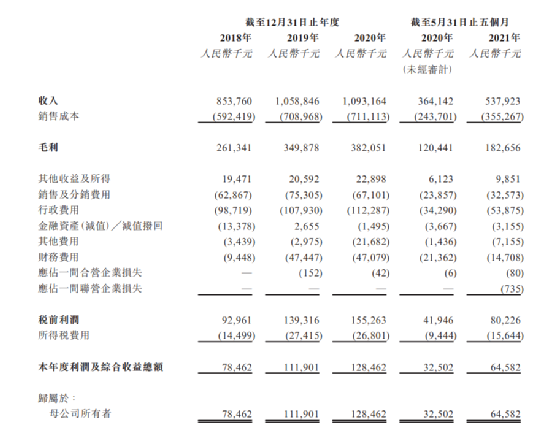 | | 截至12月31日止年度 | | | 截至5月31日止五個月 | |
|---|---|---|---|---|---|
| | 2018年 | 2019年 | 2020年 | 2020年 | 2021年 |
| | 人民幣千元 | 人民幣千元 | 人民幣千元 | 人民幣千元 (未經審計) | 人民幣千元 |
| 收入 | 853,760 | 1,058,846 | 1,093,164 | 364,142 | 537,923 |
| 銷售成本 | (592,419) | (708,968) | (711,113) | (243,701) | (355,267) |
| 毛利 | 261,341 | 349,878 | 382,051 | 120,441 | 182,656 |
| 其他收益及所得 | 19,471 | 20,592 | 22,898 | 6,123 | 9,851 |
| 銷售及分銷費用 | (62,867) | (75,305) | (67,101) | (23,857) | (32,573) |
| 行政費用 | (98,719) | (107,930) | (112,287) | (34,290) | (53,875) |
| 金融資產(減值)/減值撥回 | (13,378) | 2,655 | (1,495) | (3,667) | (3,155) |
| 其他費用 | (3,439) | (2,975) | (21,682) | (1,436) | (7,155) |
| 財務費用 | (9,448) | (47,447) | (47,079) | (21,362) | (14,708) |
| 應佔一間合營企業損失 | — | (152) | (42) | (6) | (80) |
| 應佔一間聯營企業損失 | — | — | — | — | (735) |
| 稅前利潤 | 92,961 | 139,316 | 155,263 | 41,946 | 80,226 |
| 所得稅費用 | (14,499) | (27,415) | (26,801) | (9,444) | (15,644) |
| 本年度利潤及綜合收益總額 | 78,462 | 111,901 | 128,462 | 32,502 | 64,582 |
| 歸屬於: | | | | | |
| 母公司所有者 | 78,462 | 111,901 | 128,462 | 32,502 | 64,582 |